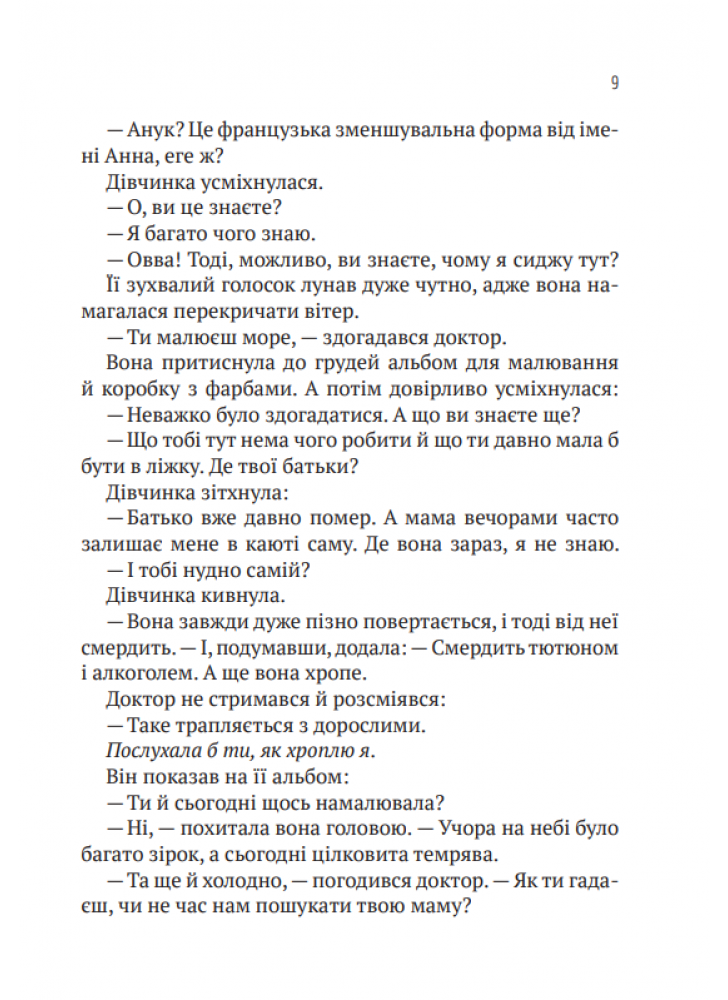 9

— Анук? Це французька зменшувальна форма від імені Анна, еге ж?

Дівчинка усміхнулася.

— О, ви це знаєте?

— Я багато чого знаю.

— Овва! Тоді, можливо, ви знаєте, чому я сиджу тут?

Її зухвалий голосок лунав дуже чутно, адже вона намагалася перекричати вітер.

— Ти малюєш море, — здогадався доктор.

Вона притиснула до грудей альбом для малювання й коробку з фарбами. А потім довірливо усміхнулася:

— Неважко було здогадатися. А що ви знаєте ще?

— Що тобі тут нема чого робити й що ти давно мала б бути в ліжку. Де твої батьки?

Дівчинка зітхнула:

— Батько вже давно помер. А мама вечорами часто залишає мене в каюті саму. Де вона зараз, я не знаю.

— І тобі нудно самій?

Дівчинка кивнула.

— Вона завжди дуже пізно повертається, і тоді від неї смердить. — І, подумавши, додала: — Смердить тютюном і алкоголем. А ще вона хропе.

Доктор не стримався й розсміявся:

— Таке трапляється з дорослими.

Послухала б ти, як хроплю я.

Він показав на її альбом:

— Ти й сьогодні щось намалювала?

— Ні, — похитала вона головою. — Учора на небі було багато зірок, а сьогодні цілковита темрява.

— Та ще й холодно, — погодився доктор. — Як ти гадаєш, чи не час нам пошукати твою маму?